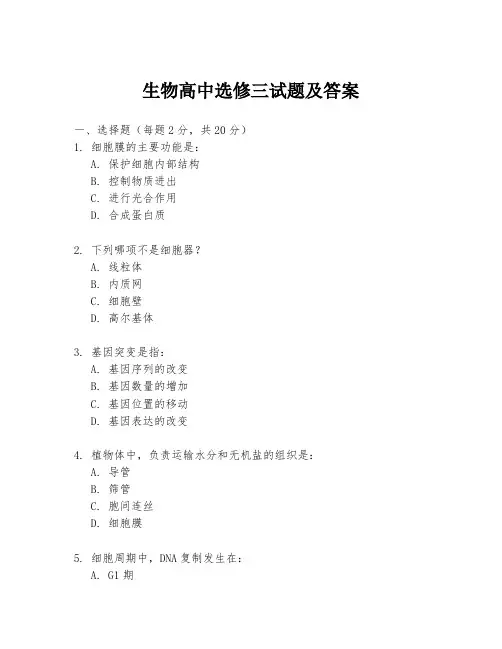 生物高中选修三试题及答案

一、选择题（每题 2 分，共 20 分）

1. 细胞膜的主要功能是：
A. 保护细胞内部结构
B. 控制物质进出
C. 进行光合作用
D. 合成蛋白质

2. 下列哪项不是细胞器？
A. 线粒体
B. 内质网
C. 细胞壁
D. 高尔基体

3. 基因突变是指：
A. 基因序列的改变
B. 基因数量的增加
C. 基因位置的移动
D. 基因表达的改变

4. 植物体中，负责运输水分和无机盐的组织是：
A. 导管
B. 筛管
C. 胞间连丝
D. 细胞膜

5. 细胞周期中，DNA 复制发生在：
A. G1 期